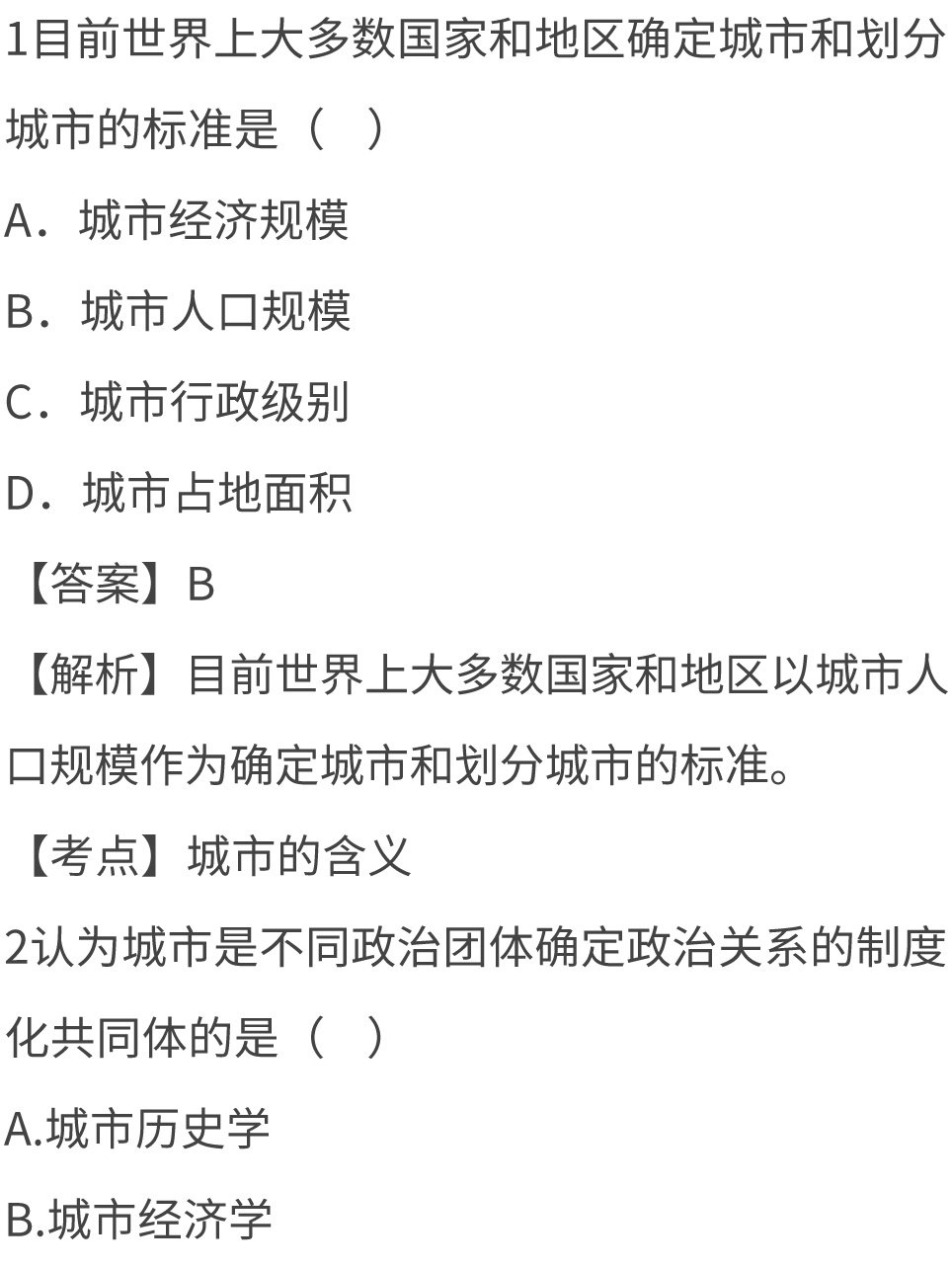 1目前世界上大多数国家和地区确定城市和划分城市的标准是（  ）

A．城市经济规模

B．城市人口规模

C．城市行政级别

D．城市占地面积

【答案】B

【解析】目前世界上大多数国家和地区以城市人口规模作为确定城市和划分城市的标准。

【考点】城市的含义

2认为城市是不同政治团体确定政治关系的制度化共同体的是（  ）

A.城市历史学

B.城市经济学